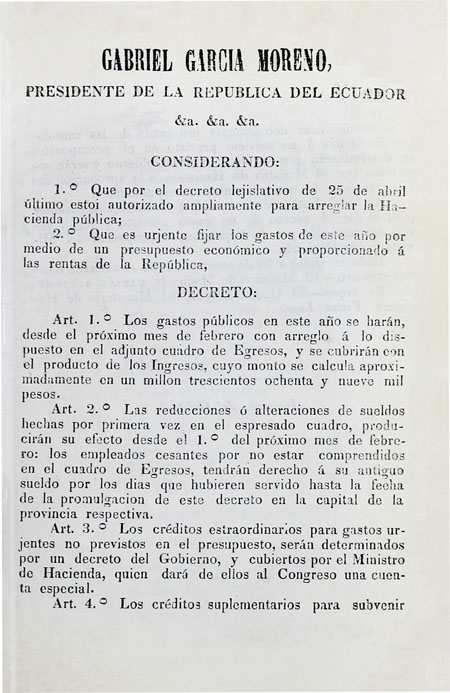 GABRIEL GARCIA MORENO,

PRESIDENTE DE LA REPUBLICA DEL ECUADOR

&a. &a. &a.

CONSIDERANDO:

1.° Que por el decreto lejislativo de 25 de abril último estoi autorizado ampliamente para arreglar la Hacienda pública;

2.° Que es urjente fijar los gastos de este año por medio de un presupuesto económico y proporcionado á las rentas de la República,

DECRETO:

Art. 1.° Los gastos públicos en este año se harán, desde el próximo mes de febrero con arreglo á lo dispuesto en el adjunto cuadro de Egresos, y se cubrirán con el producto de los Ingresos, cuyo monto se calcula aproximadamente en un millon trescientos ochenta y nueve mil pesos.

Art. 2.° Las reducciones ó alteraciones de sueldos hechas por primera vez en el espresado cuadro, producirán su efecto desde el 1.° del próximo mes de febrero: los empleados cesantes por no estar comprendidos en el cuadro de Egresos, tendrán derecho á su antiguo sueldo por los dias que hubieren servido hasta la fecha de la promulgacion de este decreto en la capital de la provincia respectiva.

Art. 3.° Los créditos estraordinarios para gastos urjentes no previstos en el presupuesto, serán determinados por un decreto del Gobierno, y cubiertos por el Ministro de Hacienda, quien dará de ellos al Congreso una cuenta especial.

Art. 4.° Los créditos suplementarios para subvenir